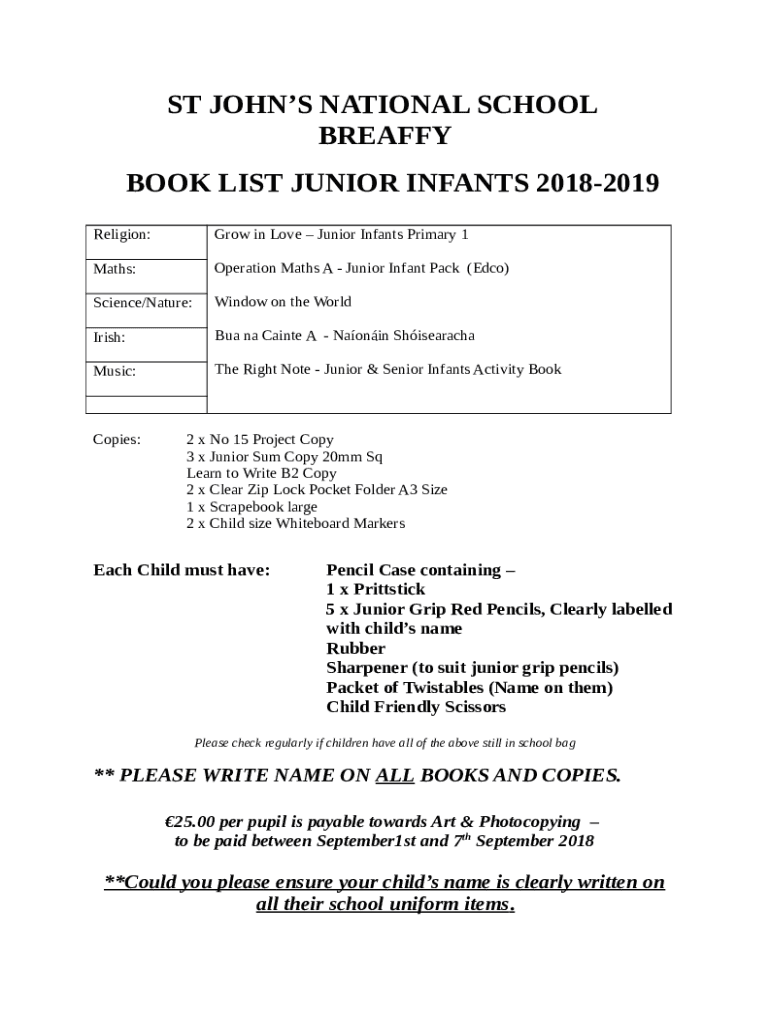 ST JOHN'S NATIONAL SCHOOL
BREAFFY

BOOK LIST JUNIOR INFANTS 2018-2019

| Religion: | Grow in Love – Junior Infants Primary 1 |
|---|---|
| Maths: | Operation Maths A - Junior Infant Pack (Edco) |
| Science/Nature: | Window on the World |
| Irish: | Bua na Cainte A - Naíonáin Shóisearacha |
| Music: | The Right Note - Junior & Senior Infants Activity Book |
| | |

Copies: 2 x No 15 Project Copy
3 x Junior Sum Copy 20mm Sq
Learn to Write B2 Copy
2 x Clear Zip Lock Pocket Folder A3 Size
1 x Scrapebook large
2 x Child size Whiteboard Markers

Each Child must have: Pencil Case containing –
1 x Prittstick
5 x Junior Grip Red Pencils, Clearly labelled with child's name
Rubber
Sharpener (to suit junior grip pencils)
Packet of Twistables (Name on them)
Child Friendly Scissors

Please check regularly if children have all of the above still in school bag

** PLEASE WRITE NAME ON ALL BOOKS AND COPIES.

€25.00 per pupil is payable towards Art & Photocopying – to be paid between September1st and 7$^{th}$ September 2018

**Could you please ensure your child's name is clearly written on all their school uniform items.